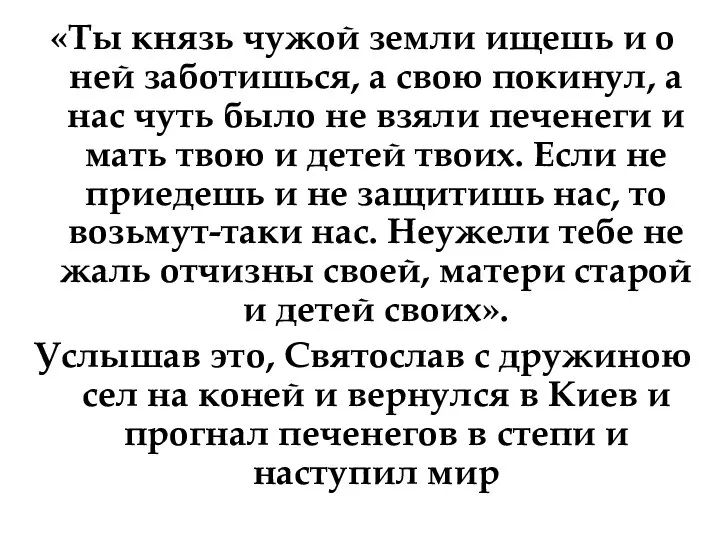 «Ты князь чужой земли ищешь и о ней заботишься, а свою покинул, а нас чуть было не взяли печенеги и мать твою и детей твоих. Если не приедешь и не защитишь нас, то возьмут-таки нас. Неужели тебе не жаль отчизны своей, матери старой и детей своих».

Услышав это, Святослав с дружиною сел на коней и вернулся в Киев и прогнал печенегов в степи и наступил мир